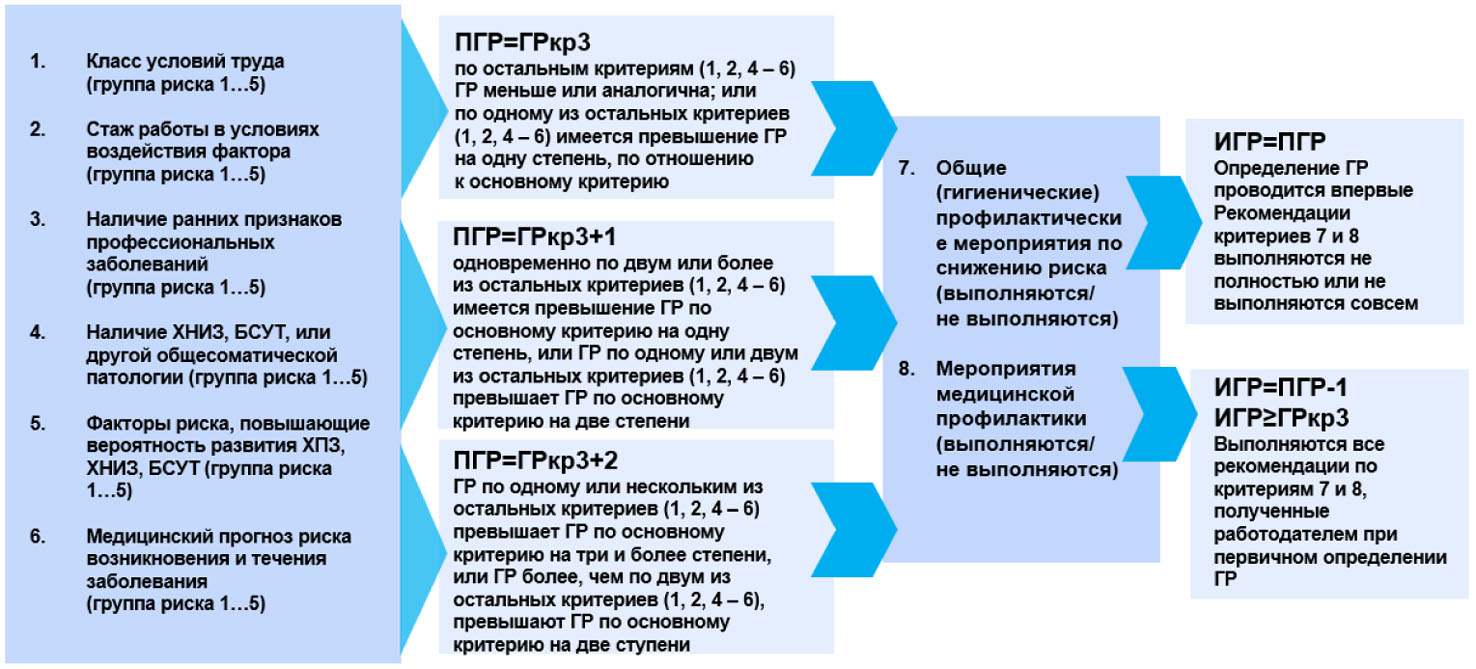 1. Класс условий труда (группа риска 1…5)

2. Стаж работы в условиях воздействия фактора (группа риска 1…5)

3. Наличие ранних признаков профессиональных заболеваний (группа риска 1…5)

4. Наличие ХНИЗ, БСУТ, или другой общесоматической патологии (группа риска 1…5)

5. Факторы риска, повышающие вероятность развития ХПЗ, ХНИЗ, БСУТ (группа риска 1…5)

6. Медицинский прогноз риска возникновения и течения заболевания (группа риска 1…5)

ПГР=ГРкр3
по остальным критериям (1, 2, 4 – 6) ГР меньше или аналогична; или по одному из остальных критериев (1, 2, 4 – 6) имеется превышение ГР на одну степень, по отношению к основному критерию

ПГР=ГРкр3+1
одновременно по двум или более из остальных критериев (1, 2, 4 – 6) имеется превышение ГР по основному критерию на одну степень, или ГР по одному или двум из остальных критериев (1, 2, 4 – 6) превышает ГР по основному критерию на две степени

ПГР=ГРкр3+2
ГР по одному или нескольким из остальных критериев (1, 2, 4 – 6) превышает ГР по основному критерию на три и более степени, или ГР более, чем по двум из остальных критериев (1, 2, 4 – 6), превышают ГР по основному критерию на две ступени

7. Общие (гигиенические) профилактически е мероприятия по снижению риска (выполняются/ не выполняются)

8. Мероприятия медицинской профилактики (выполняются/ не выполняются)

ИГР=ПГР
Определение ГР проводится впервые Рекомендации критериев 7 и 8 выполняются не полностью или не выполняются совсем

ИГР=ПГР-1
ИГР≥ГРкр3
Выполняются все рекомендации по критериям 7 и 8, полученные работодателем при первичном определении ГР